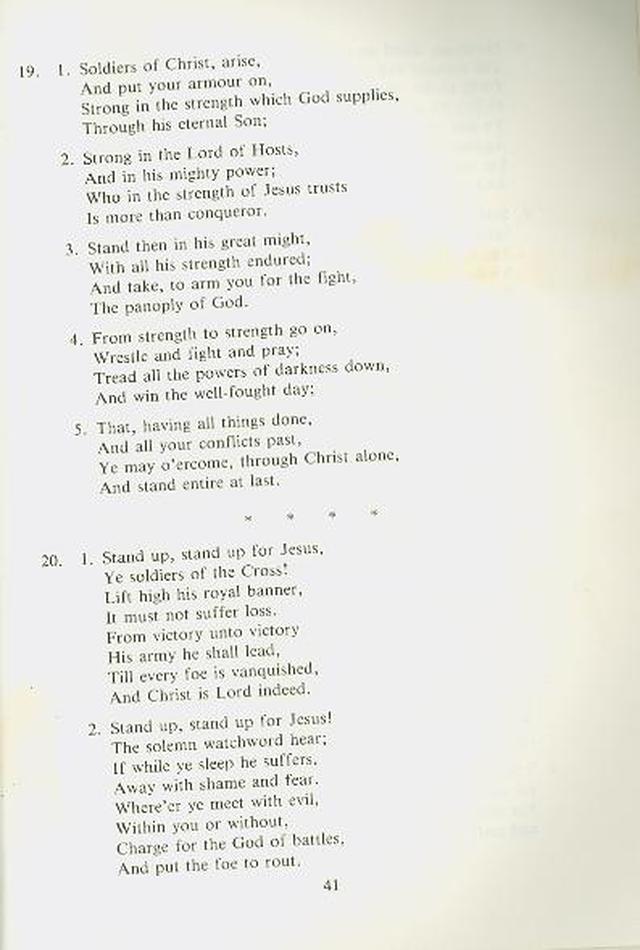 19. 1. Soldiers of Christ, arise,
And put your armour on,
Strong in the strength which God supplies,
Through his eternal Son;

2. Strong in the Lord of Hosts,
And in his mighty power;
Who in the strength of Jesus trusts
Is more than conqueror.

3. Stand then in his great might,
With all his strength endured;
And take, to arm you for the fight,
The panoply of God.

4. From strength to strength go on,
Wrestle and fight and pray;
Tread all the powers of darkness down,
And win the well-fought day;

5. That, having all things done,
And all your conflicts past,
Ye may o'ercome, through Christ alone,
And stand entire at last.

* * * *

20. 1. Stand up, stand up for Jesus,
Ye soldiers of the Cross!
Lift high his royal banner,
It must not suffer loss.
From victory unto victory
His army he shall lead,
Till every foe is vanquished,
And Christ is Lord indeed.

2. Stand up, stand up for Jesus!
The solemn watchword hear;
If while ye sleep he suffers,
Away with shame and fear.
Where'er ye meet with evil,
Within you or without,
Charge for the God of battles,
And put the foe to rout.

41